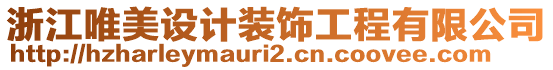 浙江唯美设计装饰工程有限公司
http://hzharleymauri2.cn.coovee.com